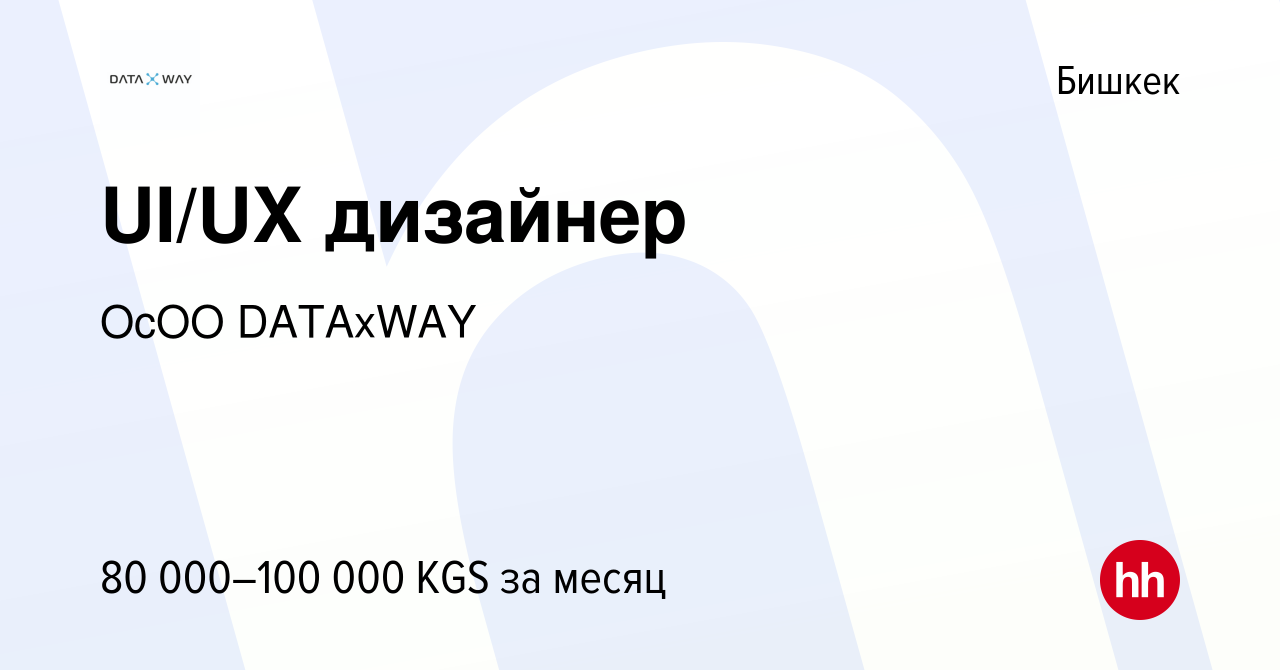 DATA WAY

Бишкек

UI/UX дизайнер

ОсОО DATAxWAY

80 000–100 000 KGS за месяц

hh